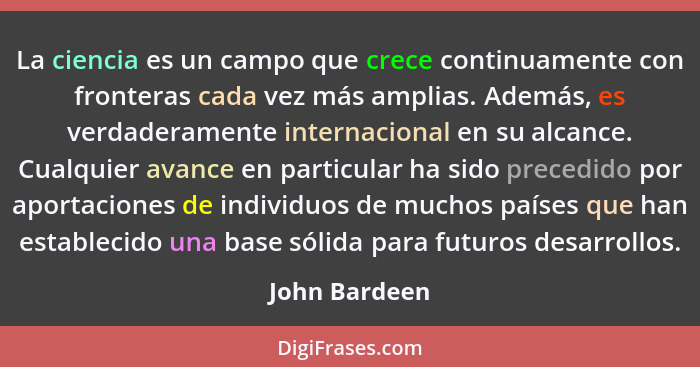 La ciencia es un campo que crece continuamente con fronteras cada vez más amplias. Además, es verdaderamente internacional en su alcance. Cualquier avance en particular ha sido precedido por aportaciones de individuos de muchos países que han establecido una base sólida para futuros desarrollos.

John Bardeen

DigiFrases.com